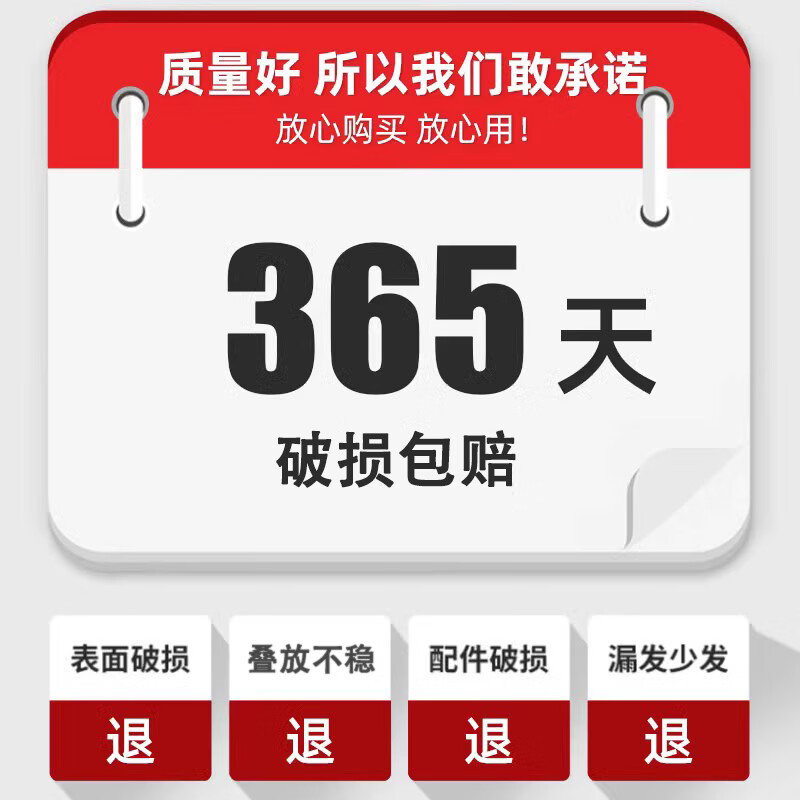 质量好 所以我们敢承诺
放心购买 放心用!

365 天
破损包赔

表面破损
退

叠放不稳
退

配件破损
退

漏发少发
退